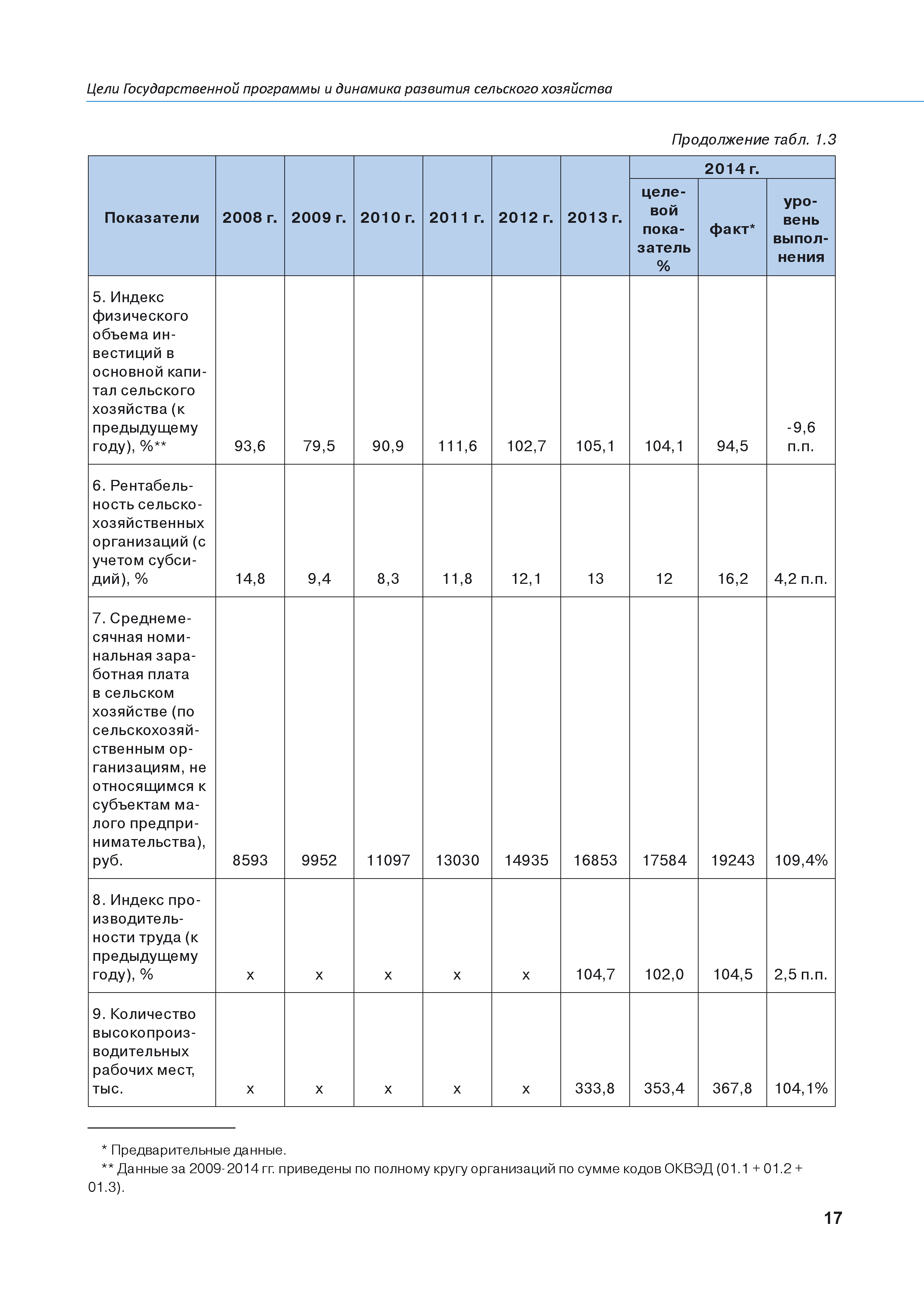 Цели Государственной программы и динамика развития сельского хозяйства

Продолжение табл. 1.3

| Показатели | 2008 г. | 2009 г. | 2010 г. | 2011 г. | 2012 г. | 2013 г. | 2014 г. целевой показатель % | 2014 г. факт* | 2014 г. уровень выполнения |
|---|---|---|---|---|---|---|---|---|---|
| 5. Индекс физического объема инвестиций в основной капитал сельского хозяйства (к предыдущему году), %** | 93,6 | 79,5 | 90,9 | 111,6 | 102,7 | 105,1 | 104,1 | 94,5 | -9,6 п.п. |
| 6. Рентабельность сельскохозяйственных организаций (с учетом субсидий), % | 14,8 | 9,4 | 8,3 | 11,8 | 12,1 | 13 | 12 | 16,2 | 4,2 п.п. |
| 7. Среднемесячная номинальная заработная плата в сельском хозяйстве (по сельскохозяйственным организациям, не относящимся к субъектам малого предпринимательства), руб. | 8593 | 9952 | 11097 | 13030 | 14935 | 16853 | 17584 | 19243 | 109,4% |
| 8. Индекс производительности труда (к предыдущему году), % | х | х | х | х | х | 104,7 | 102,0 | 104,5 | 2,5 п.п. |
| 9. Количество высокопроизводительных рабочих мест, тыс. | х | х | х | х | х | 333,8 | 353,4 | 367,8 | 104,1% |

* Предварительные данные.
** Данные за 2009-2014 гг. приведены по полному кругу организаций по сумме кодов ОКВЭД (01.1 + 01.2 + 01.3).

17